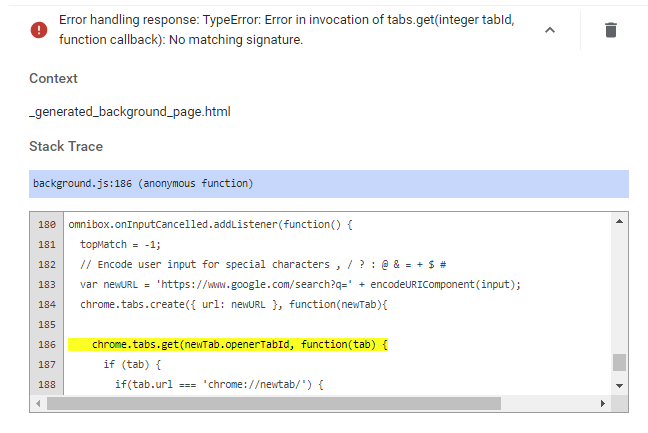 Error handling response: TypeError: Error in invocation of tabs.get(integer tabId, function callback): No matching signature.

Context

_generated_background_page.html

Stack Trace

background.js:186 (anonymous function)

180 omnibox.onInputCancelled.addListener(function() {
181 topMatch = -1;
182 // Encode user input for special characters , / ? : @ & = + $ #
183 var newURL = 'https://www.google.com/search?q=' + encodeURIComponent(input);
184 chrome.tabs.create({ url: newURL }, function(newTab){
185
186 chrome.tabs.get(newTab.openerTabId, function(tab) {
187 if (tab) {
188 if(tab.url === 'chrome://newtab/') {